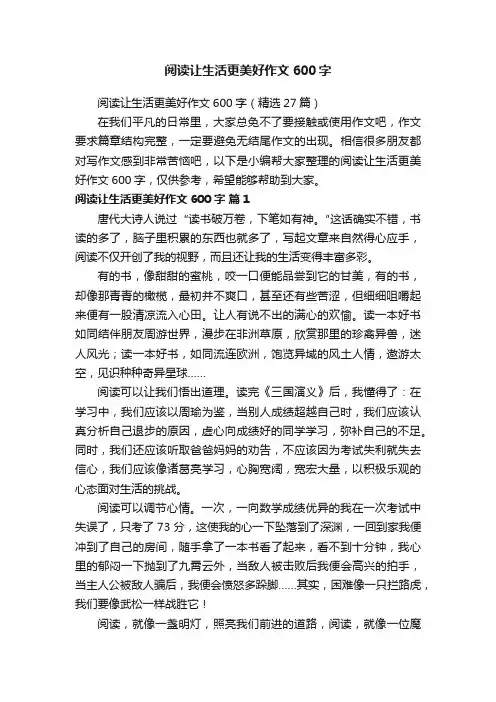 阅读让生活更美好作文 600 字

阅读让生活更美好作文 600 字（精选 27 篇）

在我们平凡的日常里，大家总免不了要接触或使用作文吧，作文要求篇章结构完整，一定要避免无结尾作文的出现。相信很多朋友都对写作文感到非常苦恼吧，以下是小编帮大家整理的阅读让生活更美好作文 600 字，仅供参考，希望能够帮助到大家。

阅读让生活更美好作文 600 字 篇 1

唐代大诗人说过“读书破万卷，下笔如有神。”这话确实不错，书读的多了，脑子里积累的东西也就多了，写起文章来自然得心应手，阅读不仅开创了我的视野，而且还让我的生活变得丰富多彩。

有的书，像甜甜的蜜桃，咬一口便能品尝到它的甘美，有的书，却像那青青的橄榄，最初并不爽口，甚至还有些苦涩，但细细咀嚼起来便有一股清凉流入心田。让人有说不出的满心的欢愉。读一本好书如同结伴朋友周游世界，漫步在非洲草原，欣赏那里的珍禽异兽，迷人风光；读一本好书，如同流连欧洲，饱览异域的风土人情，遨游太空，见识种种奇异星球……

阅读可以让我们悟出道理。读完《三国演义》后，我懂得了：在学习中，我们应该以周瑜为鉴，当别人成绩超越自己时，我们应该认真分析自己退步的原因，虚心向成绩好的同学学习，弥补自己的不足。同时，我们还应该听取爸爸妈妈的劝告，不应该因为考试失利就失去信心，我们应该像诸葛亮学习，心胸宽阔，宽宏大量，以积极乐观的心态面对生活的挑战。

阅读可以调节心情。一次，一向数学成绩优异的我在一次考试中失误了，只考了 73 分，这使我的心一下坠落到了深渊，一回到家我便冲到了自己的房间，随手拿了一本书看了起来，看不到十分钟，我心里的郁闷一下抛到了九霄云外，当敌人被击败后我便会高兴的拍手，当主人公被敌人骗后，我便会愤怒多跺脚……其实，困难像一只拦路虎，我们要像武松一样战胜它！

阅读，就像一盏明灯，照亮我们前进的道路，阅读，就像一位魔